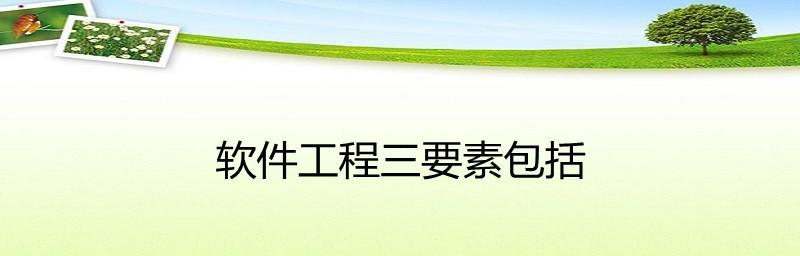 软件工程三要素包括